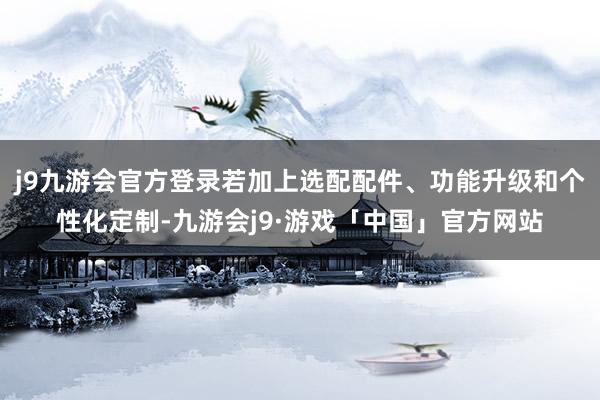 j9九游会官方登录若加上选配配件、功能升级和个性化定制-九游会j9·游戏「中国」官方网站